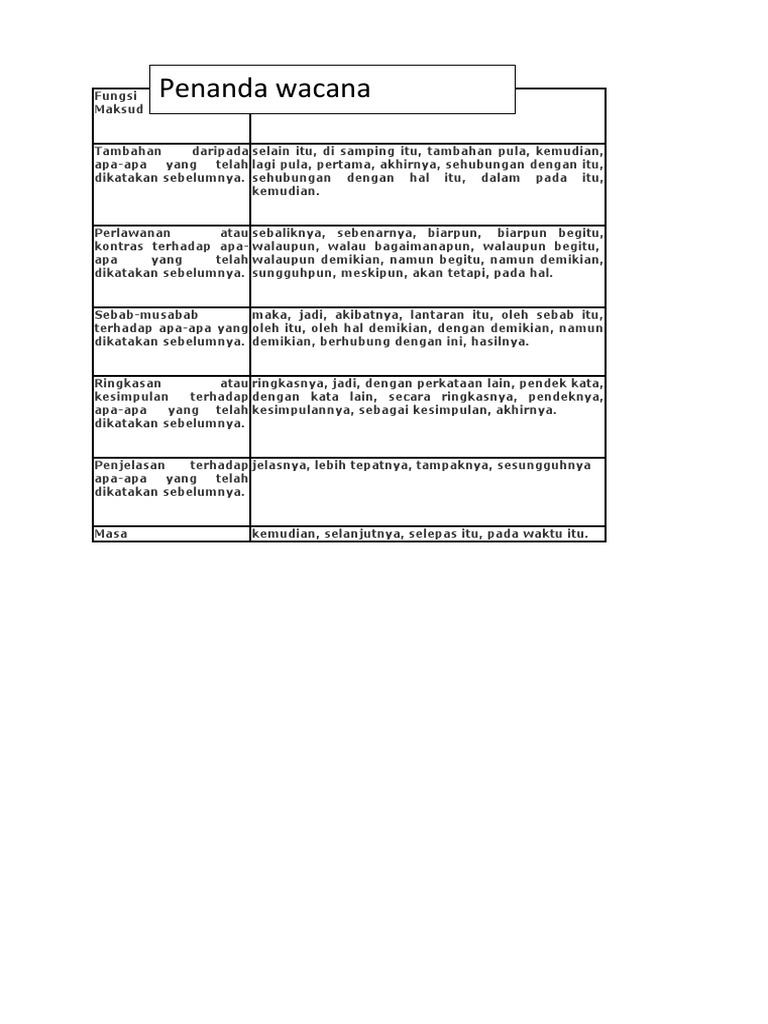 Penanda wacana

| Fungsi Maksud | |
|---|---|
| Tambahan daripada apa-apa yang telah dikatakan sebelumnya. | selain itu, di samping itu, tambahan pula, kemudian, lagi pula, pertama, akhirnya, sehubungan dengan itu, sehubungan dengan hal itu, dalam pada itu, kemudian. |
| Perlawanan atau kontras terhadap apa-apa yang telah dikatakan sebelumnya. | sebaliknya, sebenarnya, biarpun, biarpun begitu, walaupun, walau bagaimanapun, walaupun begitu, walaupun demikian, namun begitu, namun demikian, sungguhpun, meskipun, akan tetapi, pada hal. |
| Sebab-musabab terhadap apa-apa yang dikatakan sebelumnya. | maka, jadi, akibatnya, lantaran itu, oleh sebab itu, oleh itu, oleh hal demikian, dengan demikian, namun demikian, berhubung dengan ini, hasilnya. |
| Ringkasan atau kesimpulan terhadap apa-apa yang telah dikatakan sebelumnya. | ringkasnya, jadi, dengan perkataan lain, pendek kata, dengan kata lain, secara ringkasnya, pendeknya, kesimpulannya, sebagai kesimpulan, akhirnya. |
| Penjelasan terhadap apa-apa yang telah dikatakan sebelumnya. | jelasnya, lebih tepatnya, tampaknya, sesungguhnya |
| Masa | kemudian, selanjutnya, selepas itu, pada waktu itu. |